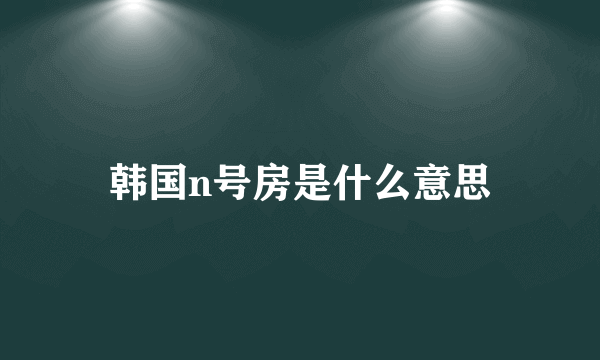 韩国n号房是什么意思